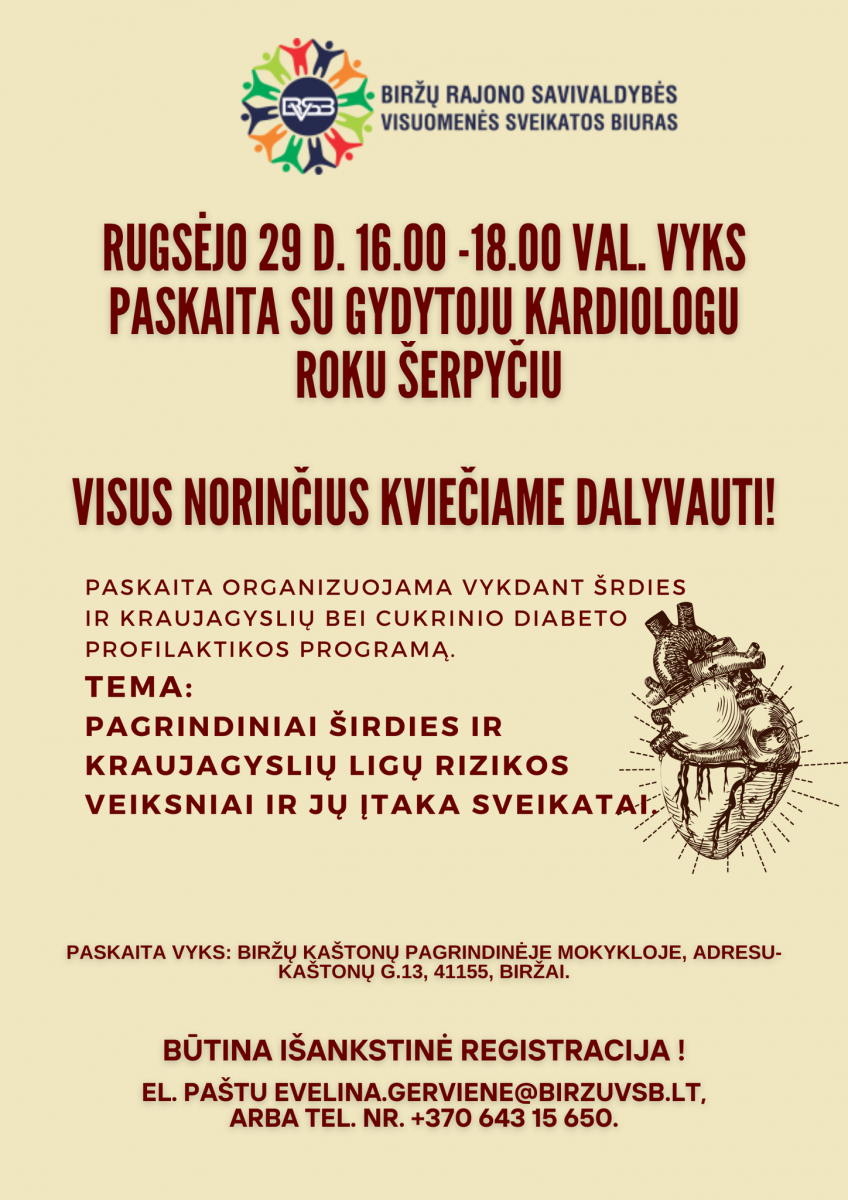 BVSB

BIRŽŲ RAJONO SAVIVALDYBĖS VISUOMENĖS SVEIKATOS BIURAS

RUGSĖJO 29 D. 16.00 -18.00 VAL. VYKS PASKAITA SU GYDYTOJU KARDIOLOGU ROKU ŠERPYČIU

VISUS NORINČIUS KVIEČIAME DALYVAUTI!

PASKAITA ORGANIZUOJAMA VYKDANT ŠRDIES IR KRAUJAGYSLIŲ BEI CUKRINIO DIABETO PROFILAKTIKOS PROGRAMĄ.

TEMA:
PAGRINDINIAI ŠIRDIES IR KRAUJAGYSLIŲ LIGŲ RIZIKOS VEIKSNIAI IR JŲ ĮTAKA SVEIKATAI.

PASKAITA VYKS: BIRŽŲ KAŠTONŲ PAGRINDINĖJE MOKYKLOJE, ADRESU- KAŠTONŲ G.13, 41155, BIRŽAI.

BŪTINA IŠANKSTINĖ REGISTRACIJA !

EL. PAŠTU EVELINA.GERVIENE@BIRZUVSB.LT, ARBA TEL. NR. +370 643 15 650.